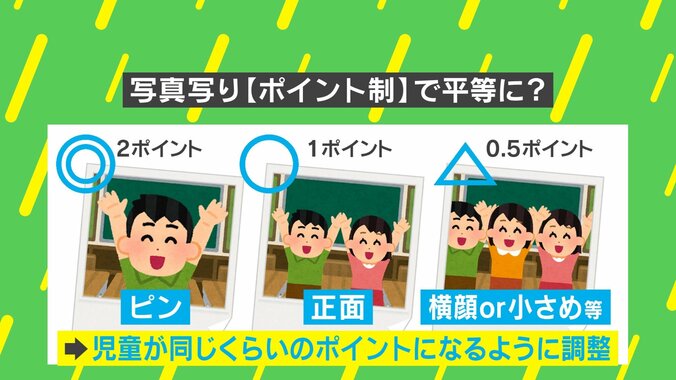 写真写り【ポイント制】で平等に？

◎ 2ポイント
○ 1ポイント
△ 0.5ポイント

ピン
正面
横顔or小さめ等

➡ 児童が同じくらいのポイントになるように調整